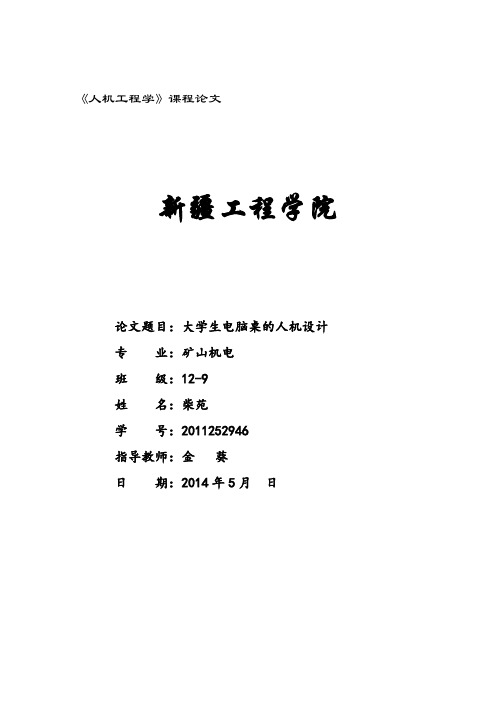 《人机工程学》课程论文

新疆工程学院

论文题目：大学生电脑桌的人机设计

专　　业：矿山机电

班　　级：12-9

姓　　名：柴苑

学　　号：2011252946

指导教师：金　葵

日　　期：2014 年 5 月　日